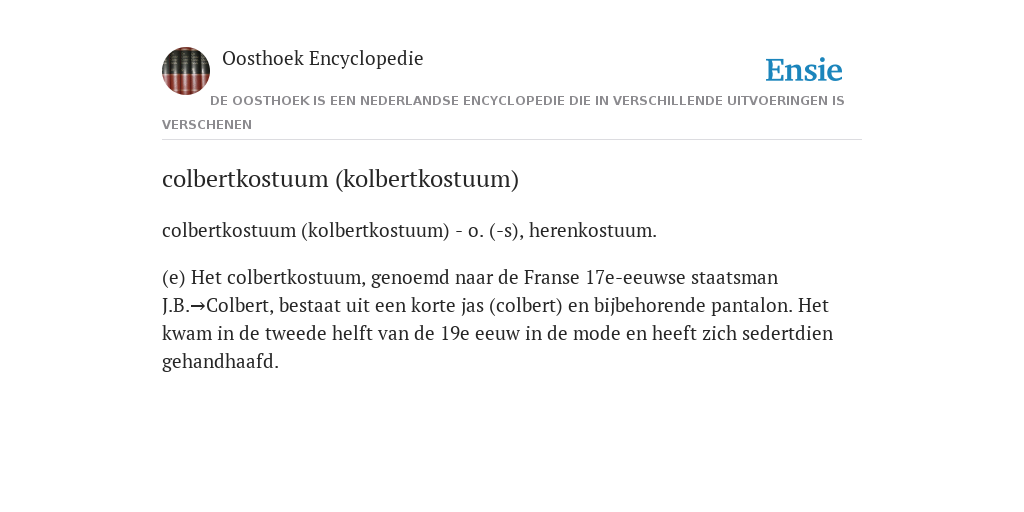 Oosthoek Encyclopedie

Ensie

DE OOSTHOEK IS EEN NEDERLANDSE ENCYCLOPEDIE DIE IN VERSCHILLENDE UITVOERINGEN IS VERSCHENEN

colbertkostuum (kolbertkostuum)

colbertkostuum (kolbertkostuum) - o. (-s), herenkostuum.

(e) Het colbertkostuum, genoemd naar de Franse 17e-eeuwse staatsman J.B.→Colbert, bestaat uit een korte jas (colbert) en bijbehorende pantalon. Het kwam in de tweede helft van de 19e eeuw in de mode en heeft zich sedertdien gehandhaafd.